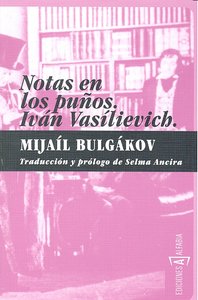 Notas en los puños. Iván Vasílievich.

MIJAÍL BULGÁKOV

Traducción y prólogo de Selma Ancira

EDICIONES A ALFABIA